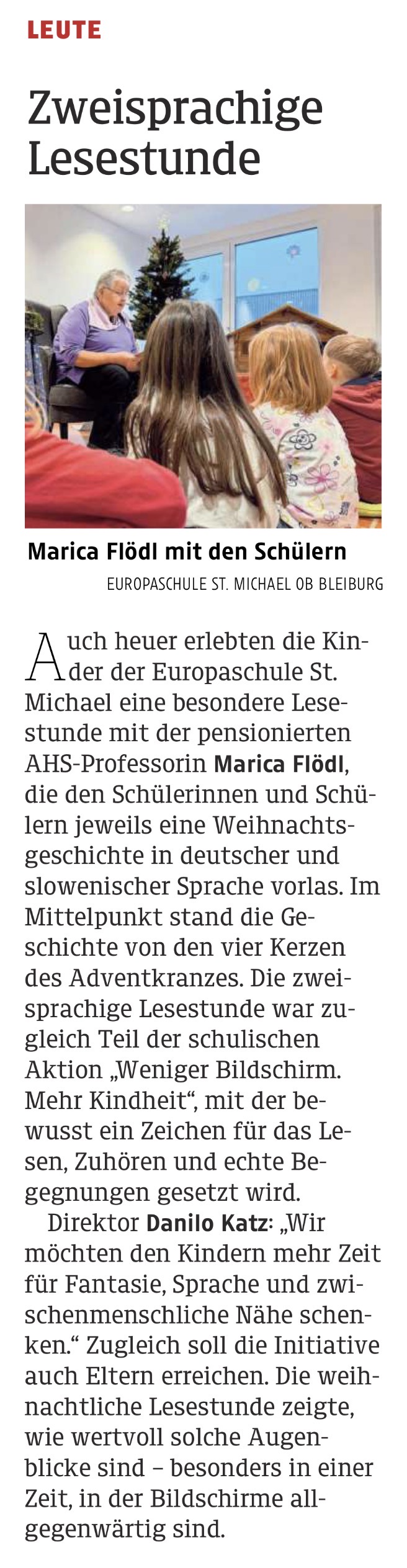 LEUTE

Zweisprachige Lesestunde

Marica Flödl mit den Schülern

EUROPASCHULE ST. MICHAEL OB BLEIBURG

Auch heuer erlebten die Kinder der Europaschule St. Michael eine besondere Lesestunde mit der pensionierten AHS-Professorin Marica Flödl, die den Schülerinnen und Schülern jeweils eine Weihnachtsgeschichte in deutscher und slowenischer Sprache vorlas. Im Mittelpunkt stand die Geschichte von den vier Kerzen des Adventkranzes. Die zweisprachige Lesestunde war zugleich Teil der schulischen Aktion „Weniger Bildschirm. Mehr Kindheit“, mit der bewusst ein Zeichen für das Lesen, Zuhören und echte Begegnungen gesetzt wird.

Direktor Danilo Katz: „Wir möchten den Kindern mehr Zeit für Fantasie, Sprache und zwischenmenschliche Nähe schenken.“ Zugleich soll die Initiative auch Eltern erreichen. Die weihnachtliche Lesestunde zeigte, wie wertvoll solche Augenblicke sind – besonders in einer Zeit, in der Bildschirme allgegenwärtig sind.